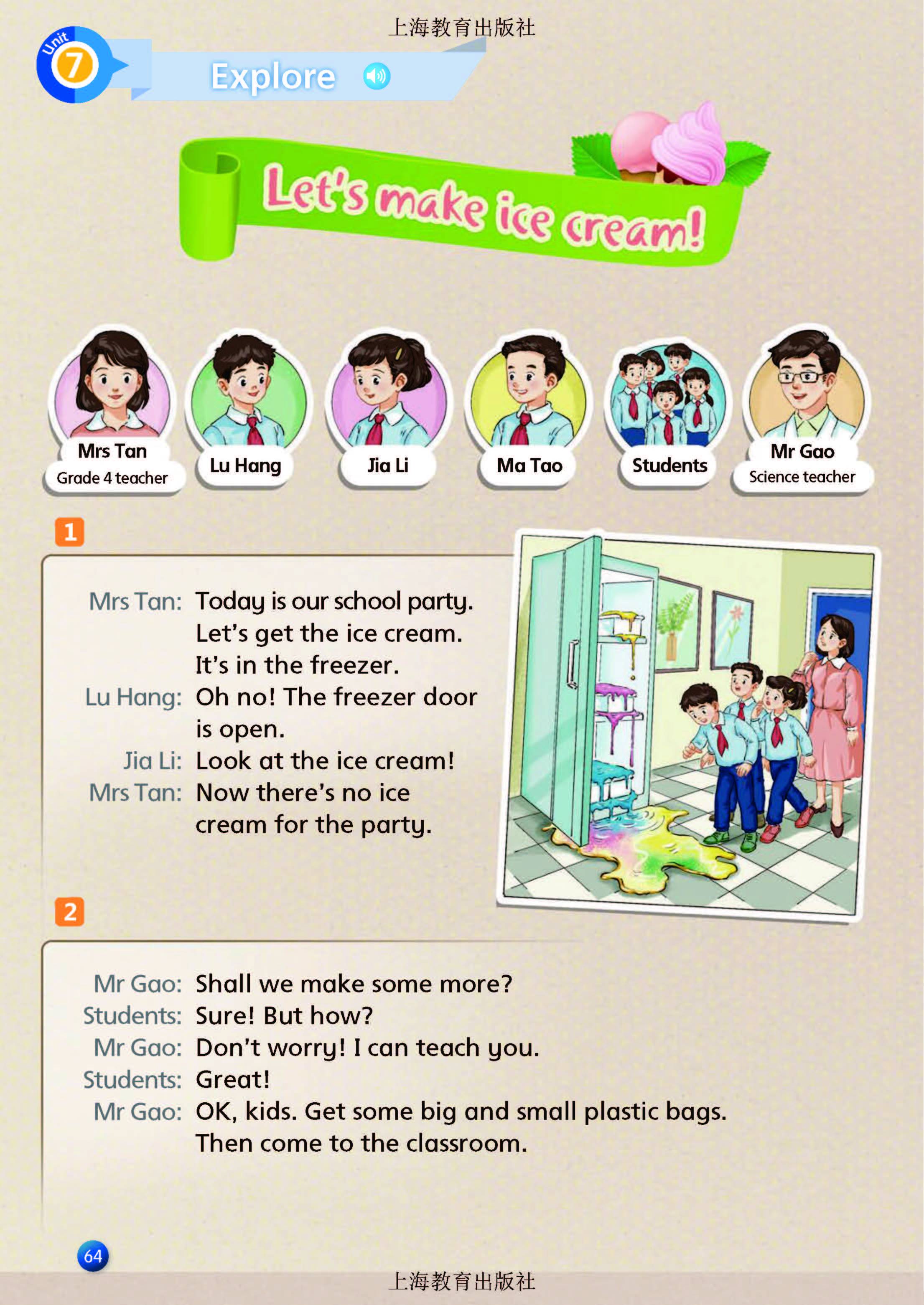 上海教育出版社

Unit 7

Explore

Let's make ice cream!

Mrs Tan
Grade 4 teacher

Lu Hang

Jia Li

Ma Tao

Students

Mr Gao
Science teacher

1

Mrs Tan: Today is our school party. Let's get the ice cream. It's in the freezer.
Lu Hang: Oh no! The freezer door is open.
Jia Li: Look at the ice cream!
Mrs Tan: Now there's no ice cream for the party.

2

Mr Gao: Shall we make some more?
Students: Sure! But how?
Mr Gao: Don't worry! I can teach you.
Students: Great!
Mr Gao: OK, kids. Get some big and small plastic bags. Then come to the classroom.

64

上海教育出版社